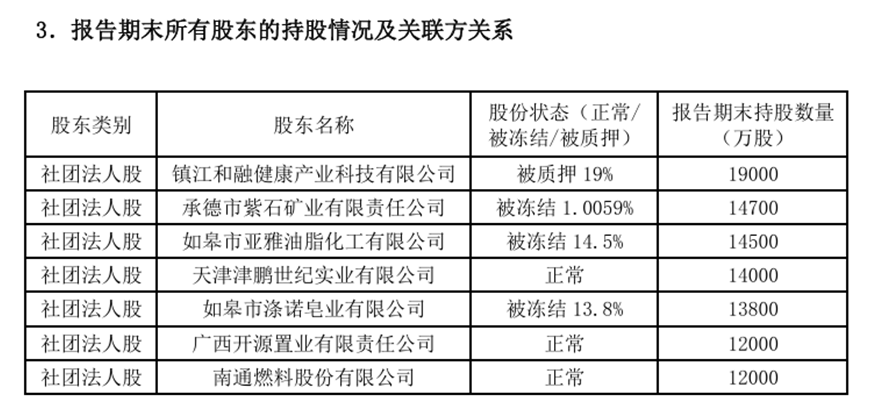 3.报告期末所有股东的持股情况及关联方关系

| 股东类别 | 股东名称 | 股份状态（正常/被冻结/被质押） | 报告期末持股数量（万股） |
|---|---|---|---|
| 社团法人股 | 镇江和融健康产业科技有限公司 | 被质押19% | 19000 |
| 社团法人股 | 承德市紫石矿业有限责任公司 | 被冻结1.0059% | 14700 |
| 社团法人股 | 如皋市亚雅油脂化工有限公司 | 被冻结14.5% | 14500 |
| 社团法人股 | 天津津鹏世纪实业有限公司 | 正常 | 14000 |
| 社团法人股 | 如皋市涤诺皂业有限公司 | 被冻结13.8% | 13800 |
| 社团法人股 | 广西开源置业有限责任公司 | 正常 | 12000 |
| 社团法人股 | 南通燃料股份有限公司 | 正常 | 12000 |